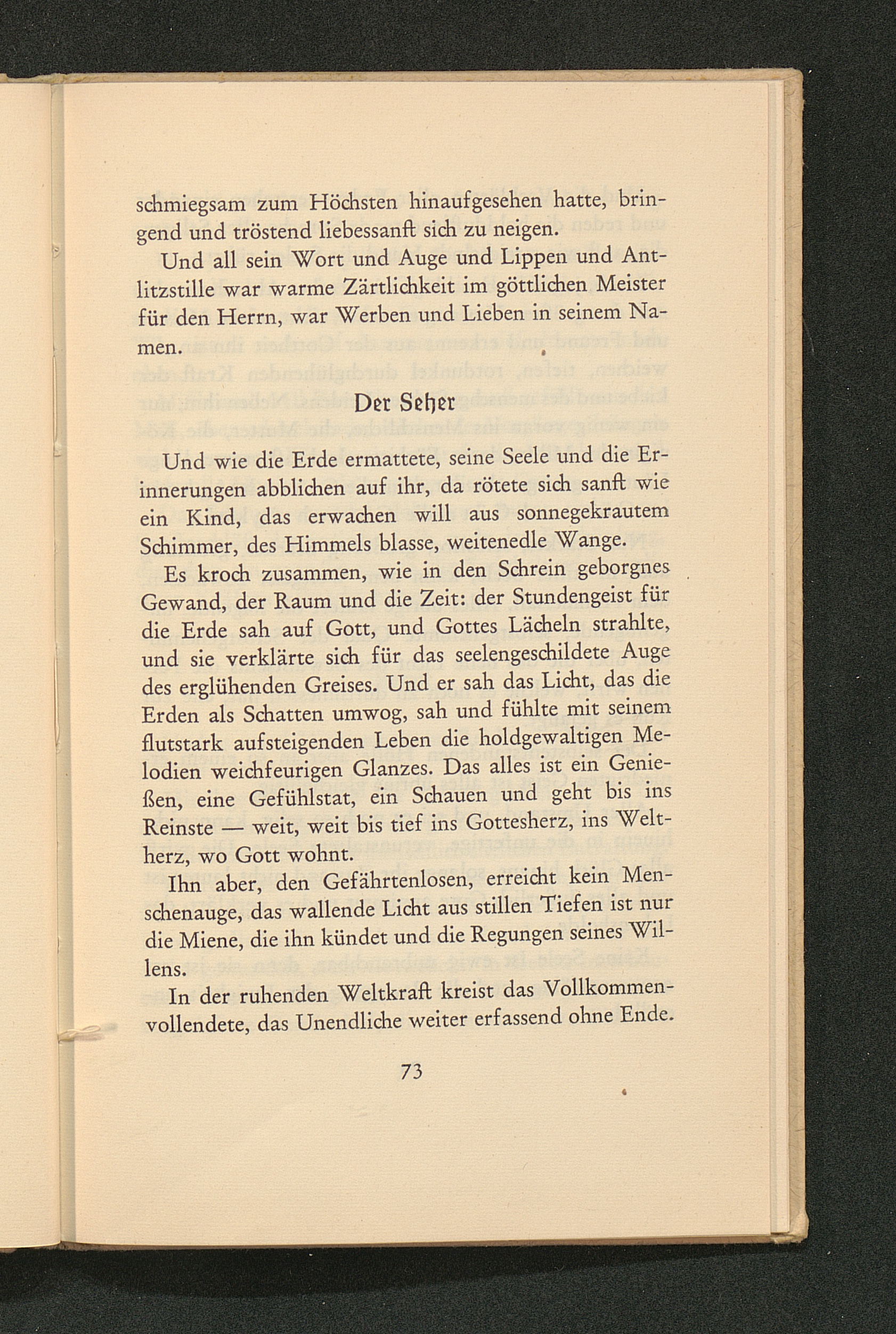 schmiegsam zum Höchsten hinaufgesehen hatte, bringend und tröstend liebessanft sich zu neigen.

Und all sein Wort und Auge und Lippen und Antlitzstille war warme Zärtlichkeit im göttlichen Meister für den Herrn, war Werben und Lieben in seinem Namen.

Der Seher

Und wie die Erde ermattete, seine Seele und die Erinnerungen abblichen auf ihr, da rötete sich sanft wie ein Kind, das erwachen will aus sonnegekrautem Schimmer, des Himmels blasse, weitenedle Wange.

Es kroch zusammen, wie in den Schrein geborgnes Gewand, der Raum und die Zeit: der Stundengeist für die Erde sah auf Gott, und Gottes Lächeln strahlte, und sie verklärte sich für das seelengeschildete Auge des erglühenden Greises. Und er sah das Licht, das die Erden als Schatten umwog, sah und fühlte mit seinem flutstark aufsteigenden Leben die holdgewaltigen Melodien weichfeurigen Glanzes. Das alles ist ein Genießen, eine Gefühlstat, ein Schauen und geht bis ins Reinste — weit, weit bis tief ins Gottesherz, ins Weltherz, wo Gott wohnt.

Ihn aber, den Gefährtenlosen, erreicht kein Menschenauge, das wallende Licht aus stillen Tiefen ist nur die Miene, die ihn kündet und die Regungen seines Willens.

In der ruhenden Weltkraft kreist das Vollkommenvollendete, das Unendliche weiter erfassend ohne Ende.

73